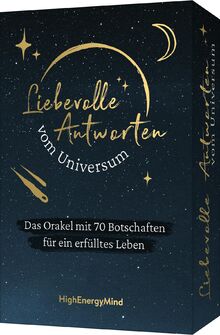 Liebevolle Antworten vom Universum

Das Orakel mit 70 Botschaften für ein erfülltes Leben

HighEnergyMind

Liebevolle Antworten vom Universum